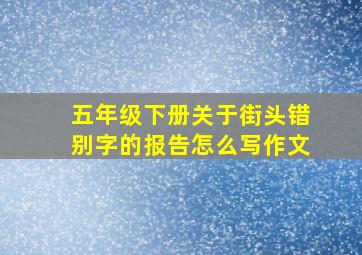 五年级下册关于街头错别字的报告怎么写作文